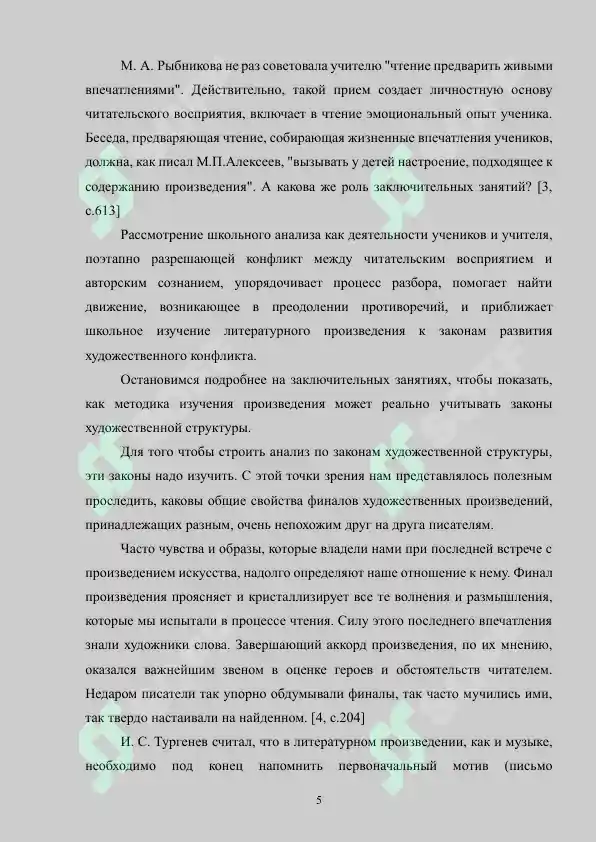 М. А. Рыбникова не раз советовала учителю "чтение предварить живыми впечатлениями". Действительно, такой прием создает личностную основу читательского восприятия, включает в чтение эмоциональный опыт ученика. Беседа, предваряющая чтение, собирающая жизненные впечатления учеников, должна, как писал М.П.Алексеев, "вызывать у детей настроение, подходящее к содержанию произведения". А какова же роль заключительных занятий? [3, с.613]

Рассмотрение школьного анализа как деятельности учеников и учителя, поэтапно разрешающей конфликт между читательским восприятием и авторским сознанием, упорядочивает процесс разбора, помогает найти движение, возникающее в преодолении противоречий, и приближает школьное изучение литературного произведения к законам развития художественного конфликта.

Остановимся подробнее на заключительных занятиях, чтобы показать, как методика изучения произведения может реально учитывать законы художественной структуры.

Для того чтобы строить анализ по законам художественной структуры, эти законы надо изучить. С этой точки зрения нам представлялось полезным проследить, каковы общие свойства финалов художественных произведений, принадлежащих разным, очень непохожим друг на друга писателям.

Часто чувства и образы, которые владели нами при последней встрече с произведением искусства, надолго определяют наше отношение к нему. Финал произведения проясняет и кристаллизирует все те волнения и размышления, которые мы испытали в процессе чтения. Силу этого последнего впечатления знали художники слова. Завершающий аккорд произведения, по их мнению, оказался важнейшим звеном в оценке героев и обстоятельств читателем. Недаром писатели так упорно обдумывали финалы, так часто мучились ими, так твердо настаивали на найденном. [4, с.204]

И. С. Тургенев считал, что в литературном произведении, как и музыке, необходимо под конец напомнить первоначальный мотив (письмо

5